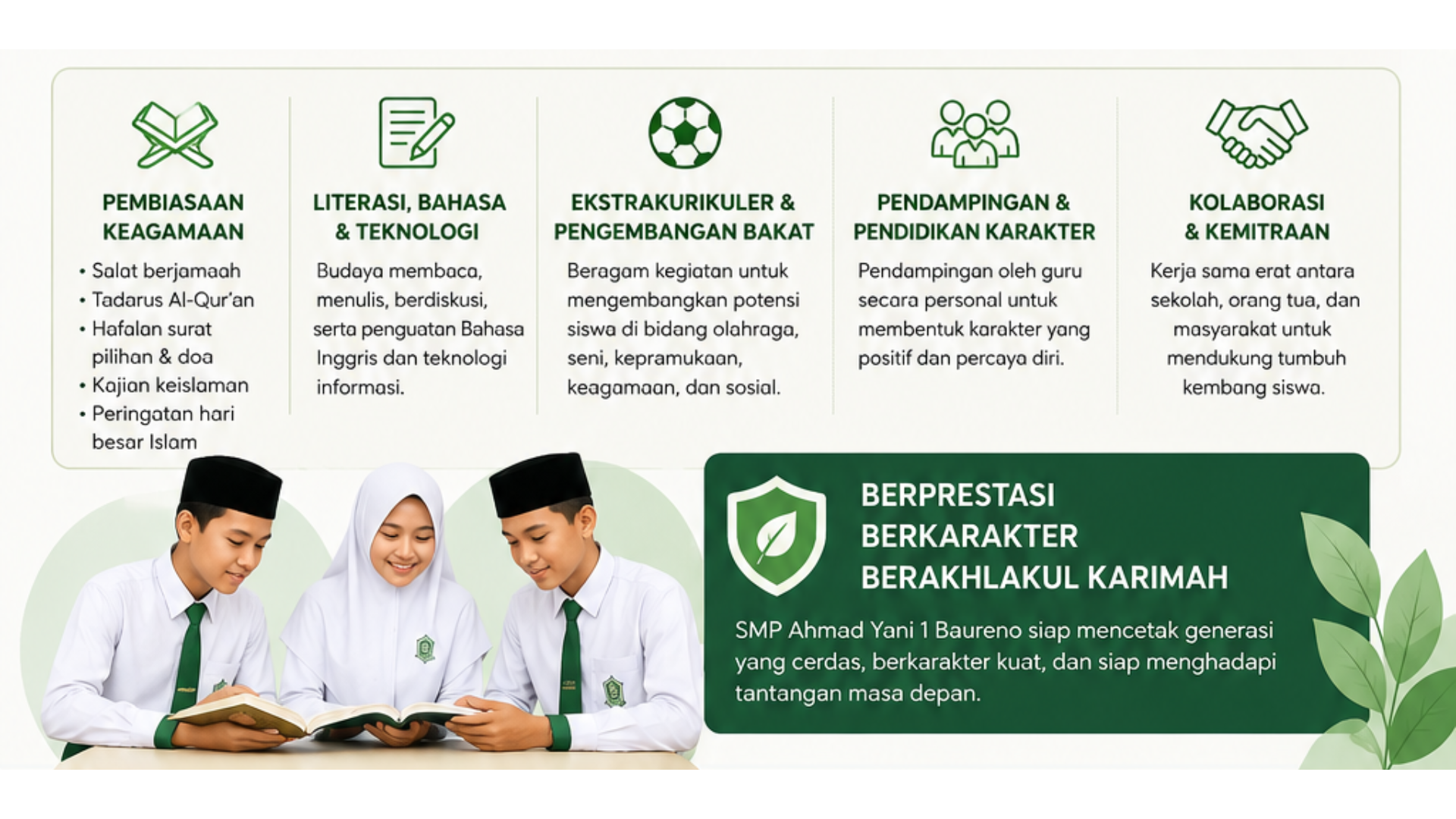 PEMBIASAAN KEAGAMAAN

• Salat berjamaah
• Tadarus Al-Qur'an
• Hafalan surat pilihan & doa
• Kajian keislaman
• Peringatan hari besar Islam

LITERASI, BAHASA & TEKNOLOGI

Budaya membaca, menulis, berdiskusi, serta penguatan Bahasa Inggris dan teknologi informasi.

EKSTRAKURIKULER & PENGEMBANGAN BAKAT

Beragam kegiatan untuk mengembangkan potensi siswa di bidang olahraga, seni, kepramukaan, keagamaan, dan sosial.

PENDAMPINGAN & PENDIDIKAN KARAKTER

Pendampingan oleh guru secara personal untuk membentuk karakter yang positif dan percaya diri.

KOLABORASI & KEMITRAAN

Kerja sama erat antara sekolah, orang tua, dan masyarakat untuk mendukung tumbuh kembang siswa.

BERPRESTASI
BERKARAKTER
BERAKHLAKUL KARIMAH

SMP Ahmad Yani 1 Baureno siap mencetak generasi yang cerdas, berkarakter kuat, dan siap menghadapi tantangan masa depan.